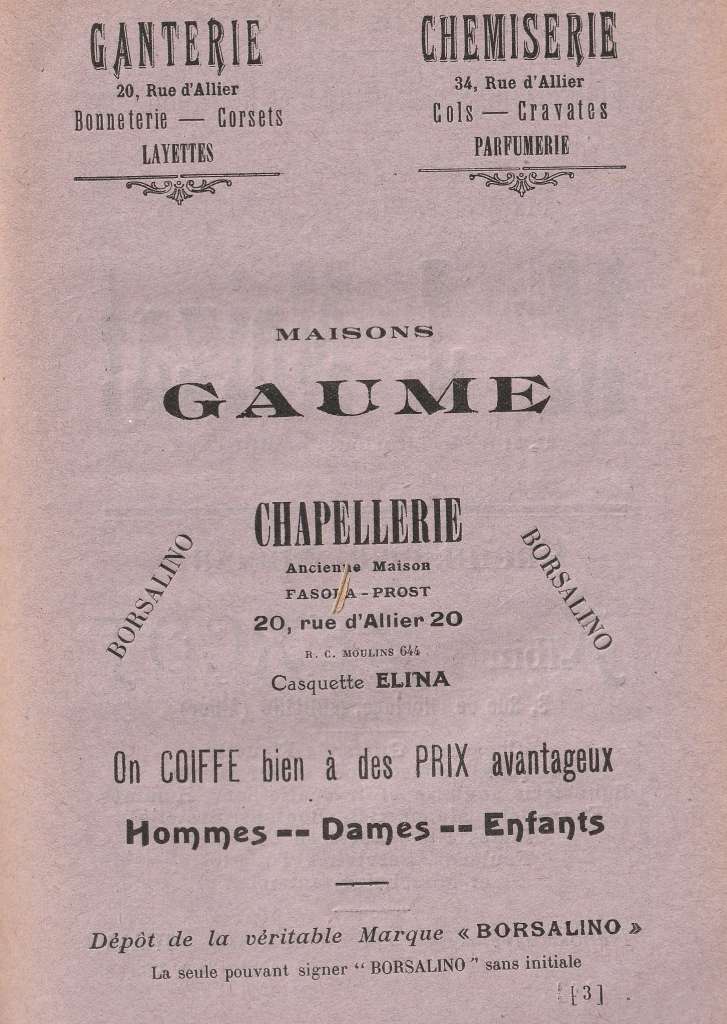 GANTERIE
20, Rue d'Allier
Bonneterie — Corsets
LAYETTES

CHEMISERIE
34, Rue d'Allier
Cols — Cravates
PARFUMERIE

MAISONS
GAUME

BORSALINO

CHAPELLERIE
Ancienne Maison
FASOLA - PROST
20, rue d'Allier 20
R. C. MOULINS 644
Casquette ELINA

BORSALINO

On COIFFE bien à des PRIX avantageux

Hommes -- Dames -- Enfants

Dépôt de la véritable Marque « BORSALINO »
La seule pouvant signer " BORSALINO " sans initiale

[3]